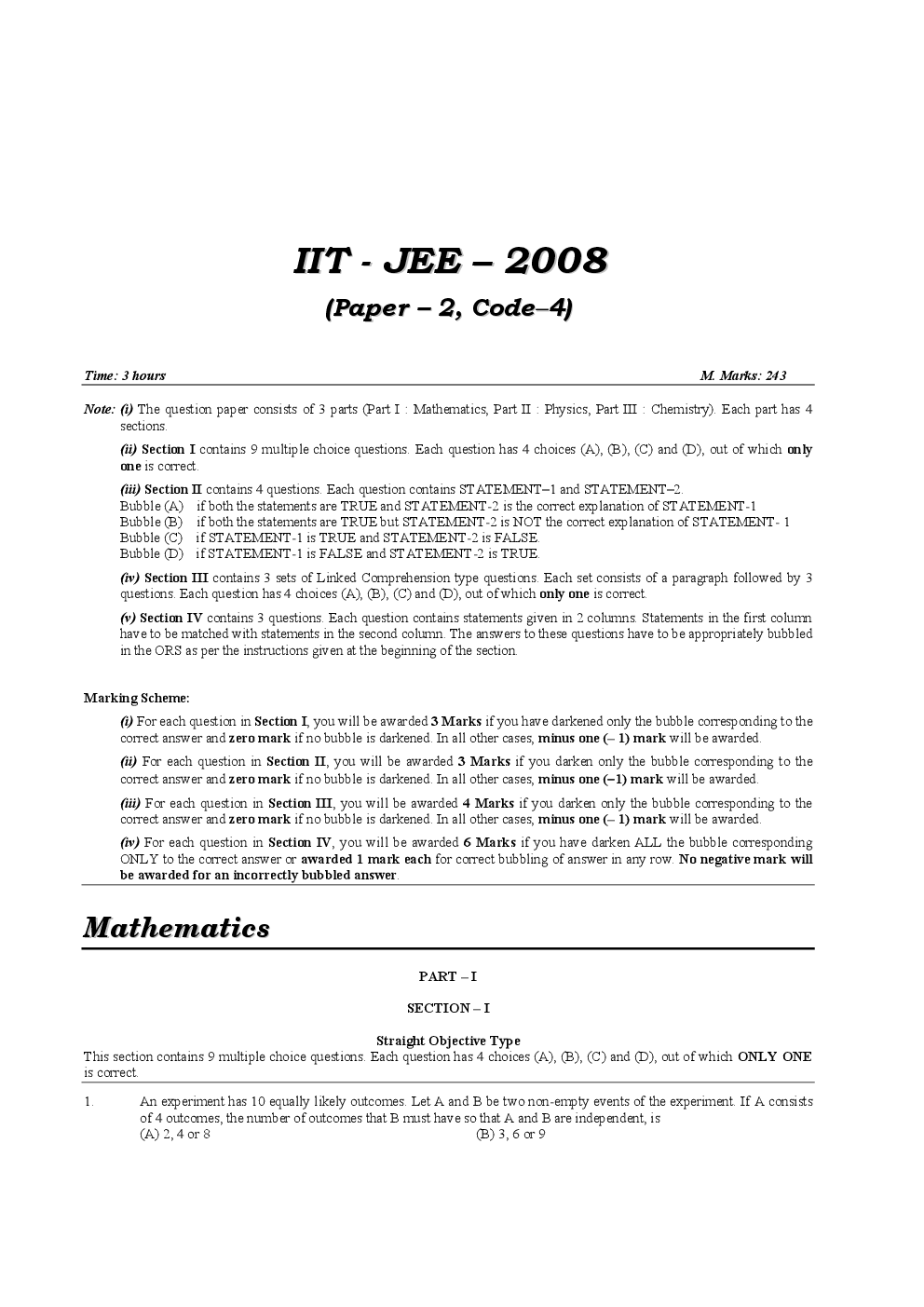 IIT - JEE – 2008

(Paper – 2, Code–4)

Time: 3 hours

M. Marks: 243

Note: (i) The question paper consists of 3 parts (Part I : Mathematics, Part II : Physics, Part III : Chemistry). Each part has 4 sections.

(ii) Section I contains 9 multiple choice questions. Each question has 4 choices (A), (B), (C) and (D), out of which only one is correct.

(iii) Section II contains 4 questions. Each question contains STATEMENT–1 and STATEMENT–2.
Bubble (A) if both the statements are TRUE and STATEMENT-2 is the correct explanation of STATEMENT-1
Bubble (B) if both the statements are TRUE but STATEMENT-2 is NOT the correct explanation of STATEMENT- 1
Bubble (C) if STATEMENT-1 is TRUE and STATEMENT-2 is FALSE.
Bubble (D) if STATEMENT-1 is FALSE and STATEMENT-2 is TRUE.

(iv) Section III contains 3 sets of Linked Comprehension type questions. Each set consists of a paragraph followed by 3 questions. Each question has 4 choices (A), (B), (C) and (D), out of which only one is correct.

(v) Section IV contains 3 questions. Each question contains statements given in 2 columns. Statements in the first column have to be matched with statements in the second column. The answers to these questions have to be appropriately bubbled in the ORS as per the instructions given at the beginning of the section.

Marking Scheme:

(i) For each question in Section I, you will be awarded 3 Marks if you have darkened only the bubble corresponding to the correct answer and zero mark if no bubble is darkened. In all other cases, minus one (– 1) mark will be awarded.

(ii) For each question in Section II, you will be awarded 3 Marks if you darken only the bubble corresponding to the correct answer and zero mark if no bubble is darkened. In all other cases, minus one (–1) mark will be awarded.

(iii) For each question in Section III, you will be awarded 4 Marks if you darken only the bubble corresponding to the correct answer and zero mark if no bubble is darkened. In all other cases, minus one (– 1) mark will be awarded.

(iv) For each question in Section IV, you will be awarded 6 Marks if you have darken ALL the bubble corresponding ONLY to the correct answer or awarded 1 mark each for correct bubbling of answer in any row. No negative mark will be awarded for an incorrectly bubbled answer.

Mathematics

PART – I

SECTION – I

Straight Objective Type
This section contains 9 multiple choice questions. Each question has 4 choices (A), (B), (C) and (D), out of which ONLY ONE is correct.

1. An experiment has 10 equally likely outcomes. Let A and B be two non-empty events of the experiment. If A consists of 4 outcomes, the number of outcomes that B must have so that A and B are independent, is
(A) 2, 4 or 8
(B) 3, 6 or 9